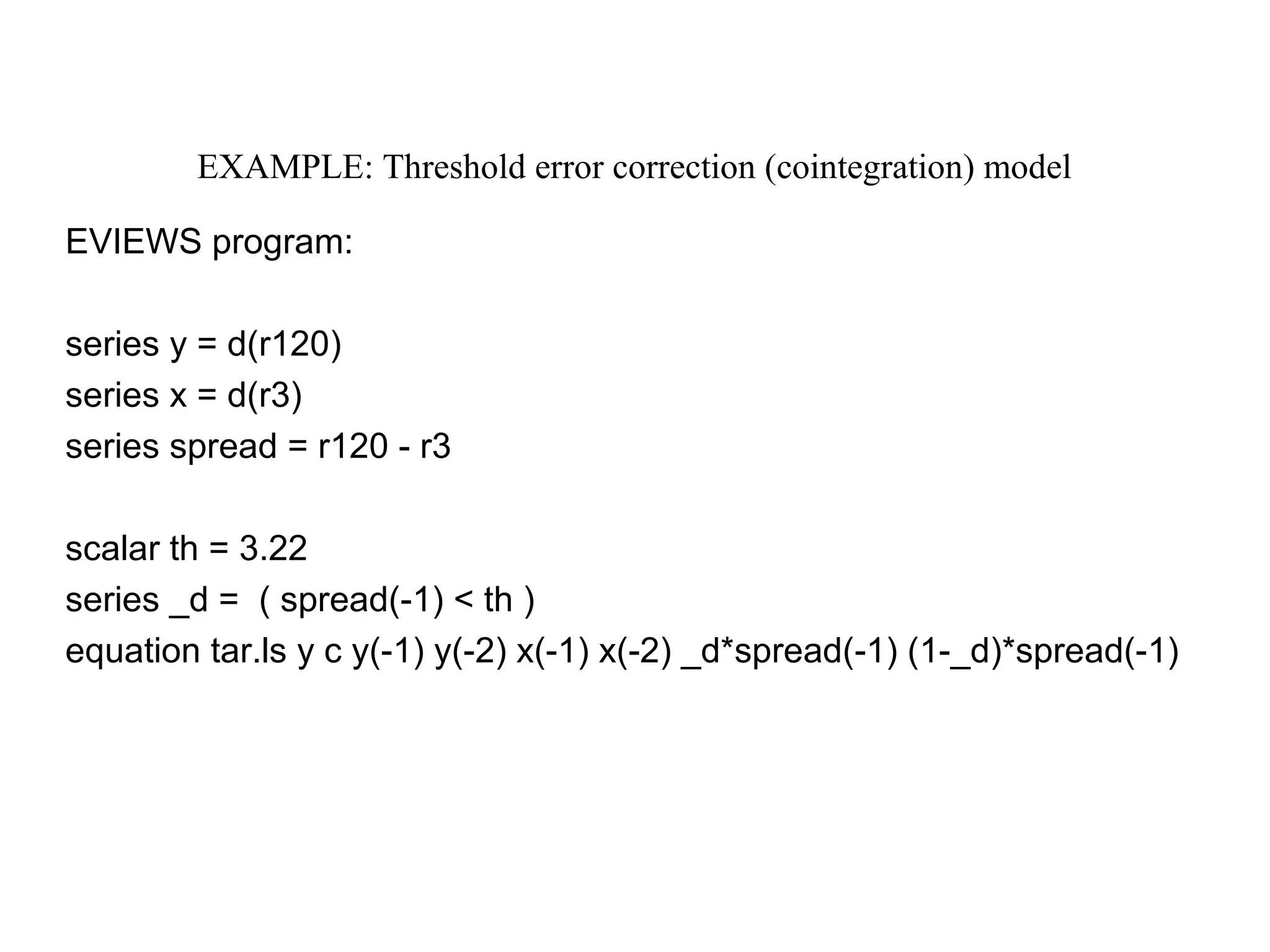 EXAMPLE: Threshold error correction (cointegration) model

EVIEWS program:

series y = d(r120)
series x = d(r3)
series spread = r120 - r3

scalar th = 3.22
series _d = ( spread(-1) < th )
equation tar.ls y c y(-1) y(-2) x(-1) x(-2) _d*spread(-1) (1-_d)*spread(-1)